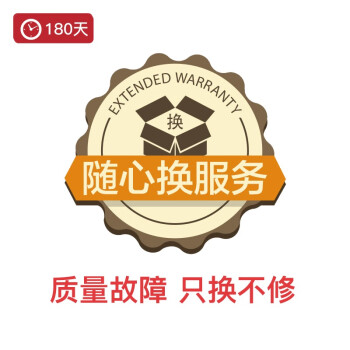 180天

EXTENDED WARRANTY

换

随心换服务

质量故障 只换不修